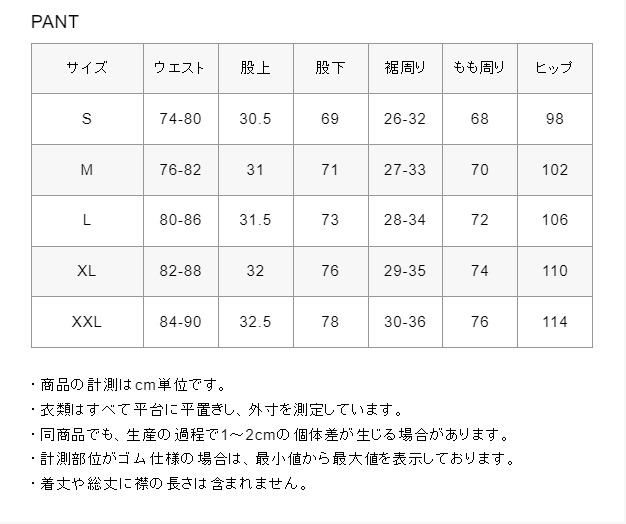 PANT

| サイズ | ウエスト | 股上 | 股下 | 裾周り | もも周り | ヒップ |
|---|---|---|---|---|---|---|
| S | 74-80 | 30.5 | 69 | 26-32 | 68 | 98 |
| M | 76-82 | 31 | 71 | 27-33 | 70 | 102 |
| L | 80-86 | 31.5 | 73 | 28-34 | 72 | 106 |
| XL | 82-88 | 32 | 76 | 29-35 | 74 | 110 |
| XXL | 84-90 | 32.5 | 78 | 30-36 | 76 | 114 |

・商品の計測はcm単位です。
・衣類はすべて平台に平置きし、外寸を測定しています。
・同商品でも、生産の過程で1～2cmの個体差が生じる場合があります。
・計測部位がゴム仕様の場合は、最小値から最大値を表示しております。
・着丈や総丈に襟の長さは含まれません。